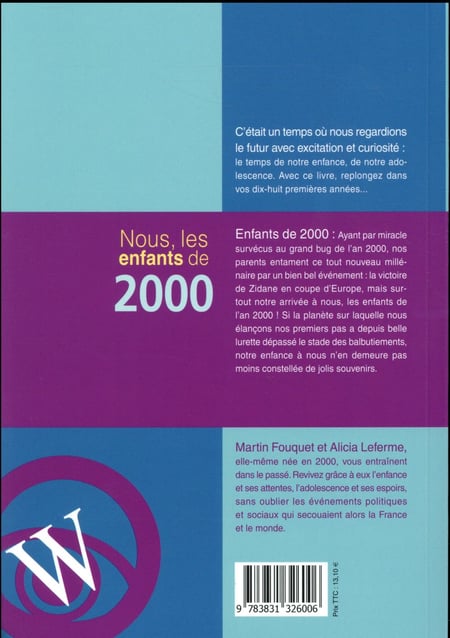 C'était un temps où nous regardions le futur avec excitation et curiosité : le temps de notre enfance, de notre adolescence. Avec ce livre, replongez dans vos dix-huit premières années...

Nous, les enfants de 2000

Enfants de 2000 : Ayant par miracle survécus au grand bug de l'an 2000, nos parents entament ce tout nouveau millénaire par un bien bel événement : la victoire de Zidane en coupe d'Europe, mais surtout notre arrivée à nous, les enfants de l'an 2000 ! Si la planète sur laquelle nous élançons nos premiers pas a depuis belle lurette dépassé le stade des balbutiements, notre enfance à nous n'en demeure pas moins constellée de jolis souvenirs.

Martin Fouquet et Alicia Leferme, elle-même née en 2000, vous entraînent dans le passé. Revivez grâce à eux l'enfance et ses attentes, l'adolescence et ses espoirs, sans oublier les événements politiques et sociaux qui secouaient alors la France et le monde.

W

9 783831 326006

Prix TTC : 13,10 €